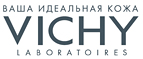 ВАША ИДЕАЛЬНАЯ КОЖА
VICHY
LABORATOIRES